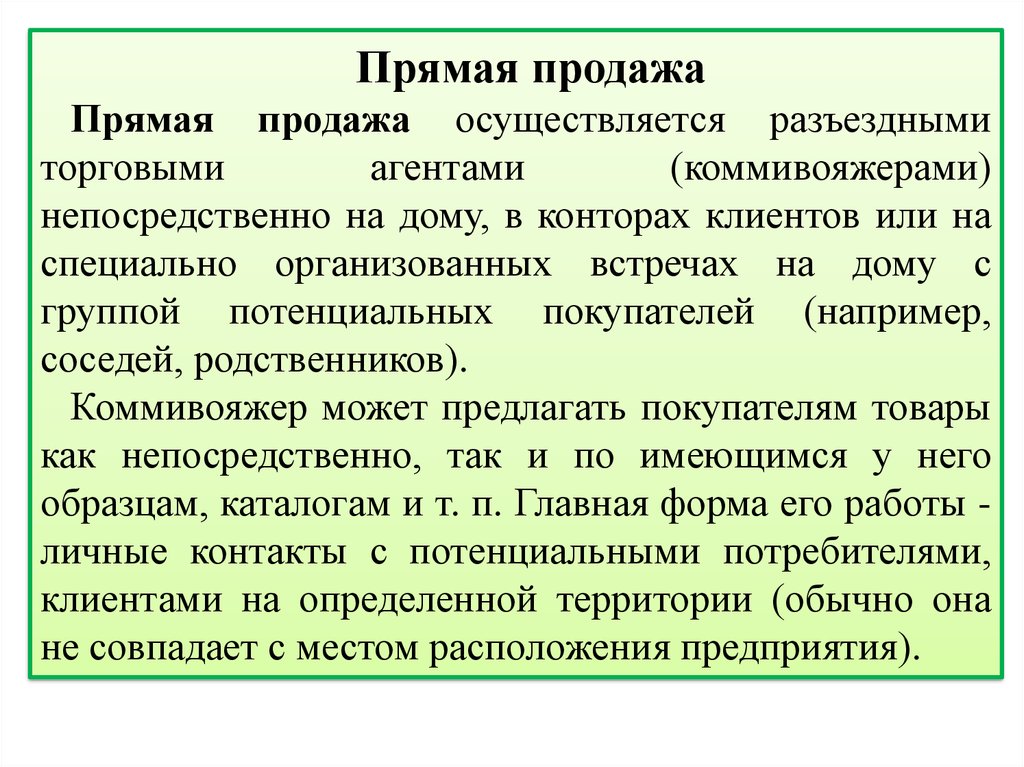 Прямая продажа

Прямая продажа осуществляется разъездными торговыми агентами (коммивояжерами) непосредственно на дому, в конторах клиентов или на специально организованных встречах на дому с группой потенциальных покупателей (например, соседей, родственников).

Коммивояжер может предлагать покупателям товары как непосредственно, так и по имеющимся у него образцам, каталогам и т. п. Главная форма его работы - личные контакты с потенциальными потребителями, клиентами на определенной территории (обычно она не совпадает с местом расположения предприятия).